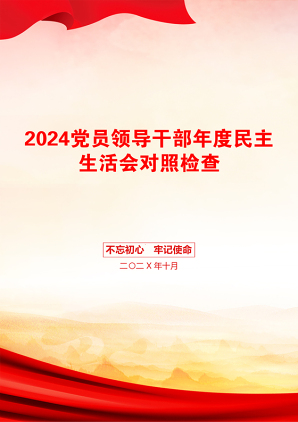 2024党员领导干部年度民主生活会对照检查

不忘初心　牢记使命

二〇二X年十月